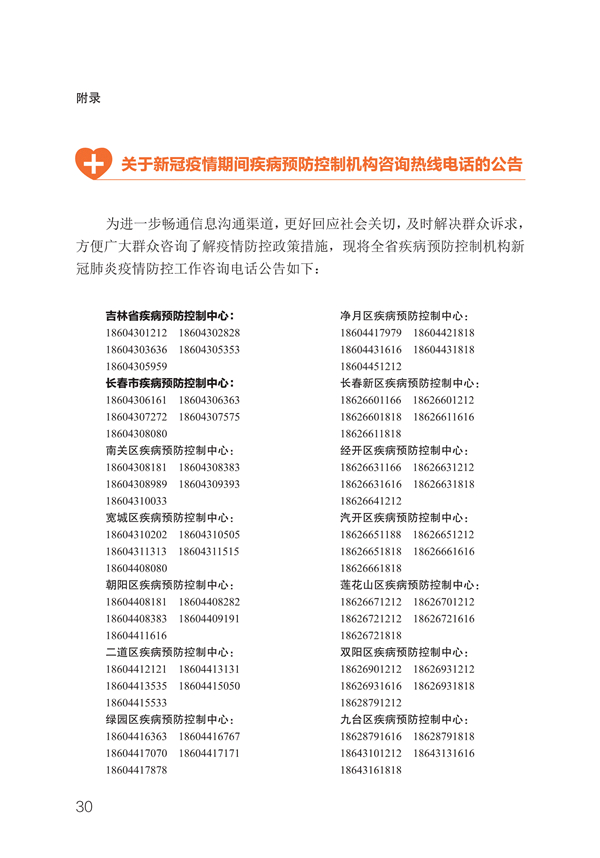 附录

关于新冠疫情期间疾病预防控制机构咨询热线电话的公告

为进一步畅通信息沟通渠道，更好回应社会关切，及时解决群众诉求，方便广大群众咨询了解疫情防控政策措施，现将全省疾病预防控制机构新冠肺炎疫情防控工作咨询电话公告如下：

吉林省疾病预防控制中心：
18604301212 18604302828
18604303636 18604305353
18604305959
长春市疾病预防控制中心：
18604306161 18604306363
18604307272 18604307575
18604308080
南关区疾病预防控制中心：
18604308181 18604308383
18604308989 18604309393
18604310033
宽城区疾病预防控制中心：
18604310202 18604310505
18604311313 18604311515
18604408080
朝阳区疾病预防控制中心：
18604408181 18604408282
18604408383 18604409191
18604411616
二道区疾病预防控制中心：
18604412121 18604413131
18604413535 18604415050
18604415533
绿园区疾病预防控制中心：
18604416363 18604416767
18604417070 18604417171
18604417878

净月区疾病预防控制中心：
18604417979 18604421818
18604431616 18604431818
18604451212
长春新区疾病预防控制中心：
18626601166 18626601212
18626601818 18626611616
18626611818
经开区疾病预防控制中心：
18626631166 18626631212
18626631616 18626631818
18626641212
汽开区疾病预防控制中心：
18626651188 18626651212
18626651818 18626661616
18626661818
莲花山区疾病预防控制中心：
18626671212 18626701212
18626721212 18626721616
18626721818
双阳区疾病预防控制中心：
18626901212 18626931212
18626931616 18626931818
18628791212
九台区疾病预防控制中心：
18628791616 18628791818
18643101212 18643131616
18643161818

30